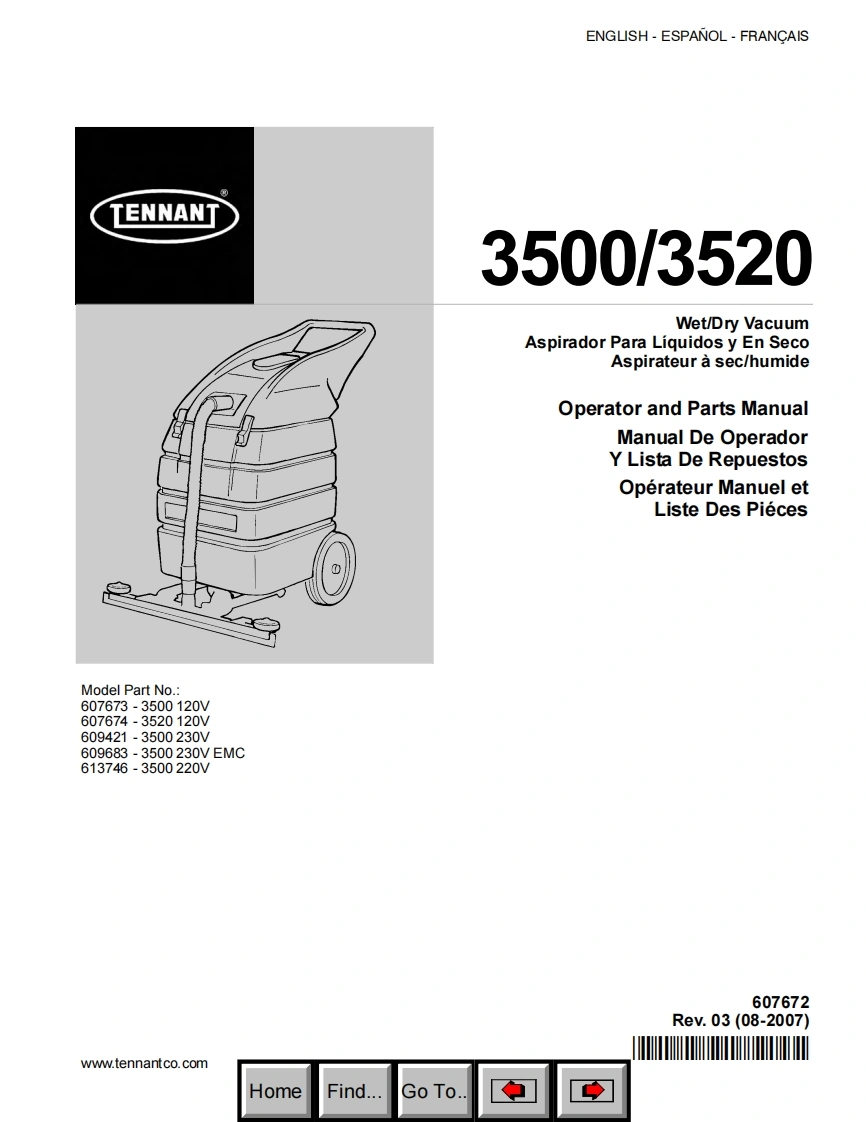 ENGLISH - ESPAÑOL - FRANÇAIS

TENNANT®

3500/3520

Wet/Dry Vacuum
Aspirador Para Líquidos y En Seco
Aspirateur à sec/humide

Operator and Parts Manual
Manual De Operador
Y Lista De Repuestos
Opérateur Manuel et
Liste Des Piéces

Model Part No.:
607673 - 3500 120V
607674 - 3520 120V
609421 - 3500 230V
609683 - 3500 230V EMC
613746 - 3500 220V

607672
Rev. 03 (08-2007)

www.tennantco.com

Home Find... Go To..